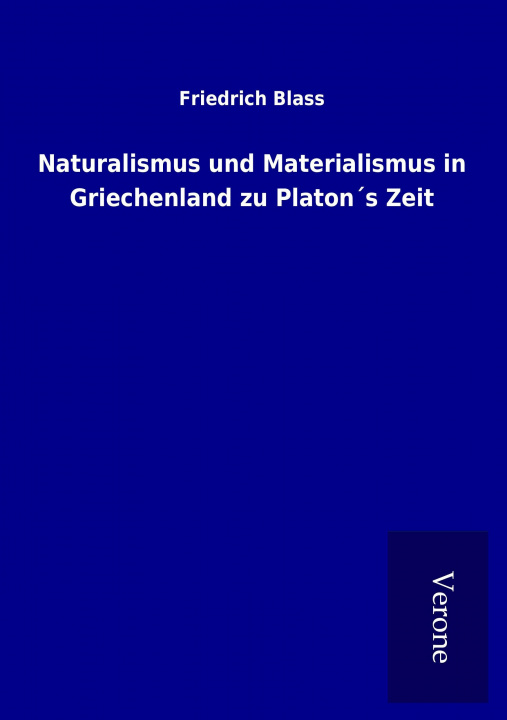 Friedrich Blass

Naturalismus und Materialismus in Griechenland zu Platon´s Zeit

Verone